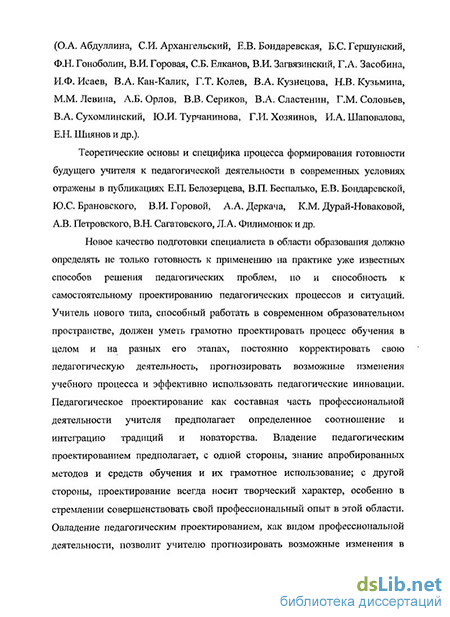 (О.А. Абдуллина, С.И. Архангельский, Е.В. Бондаревская, Б.С. Гершунский, Ф.Н. Гоноболин, В.И. Горовая, С.Б. Елканов, В.И. Загвязинский, Г.А. Засобина, И.Ф. Исаев, В.А. Кан-Калик, Г.Т. Колев, В.А. Кузнецова, Н.В. Кузьмина, М.М. Левина, А.Б. Орлов, В.В. Сериков, В.А. Сластенин, Г.М. Соловьев, В.А. Сухомлинский, Ю.И. Турчанинова, Г.И. Хозяинов, И.А. Шаповалова, Е.Н. Шиянов и др.).

Теоретические основы и специфика процесса формирования готовности будущего учителя к педагогической деятельности в современных условиях отражены в публикациях Е.П. Белозерцева, В.П. Беспалько, Е.В. Бондаревской, Ю.С. Брановского, В.И. Горовой, А.А. Деркача, К.М. Дурай-Новаковой, А.В. Петровского, В.Н. Сагатовского, Л.А. Филимонюк и др.

Новое качество подготовки специалиста в области образования должно определять не только готовность к применению на практике уже известных способов решения педагогических проблем, но и способность к самостоятельному проектированию педагогических процессов и ситуаций. Учитель нового типа, способный работать в современном образовательном пространстве, должен уметь грамотно проектировать процесс обучения в целом и на разных его этапах, постоянно корректировать свою педагогическую деятельность, прогнозировать возможные изменения учебного процесса и эффективно использовать педагогические инновации. Педагогическое проектирование как составная часть профессиональной деятельности учителя предполагает определенное соотношение и интеграцию традиций и новаторства. Владение педагогическим проектированием предполагает, с одной стороны, знание апробированных методов и средств обучения и их грамотное использование; с другой стороны, проектирование всегда носит творческий характер, особенно в стремлении совершенствовать свой профессиональный опыт в этой области. Овладение педагогическим проектированием, как видом профессиональной деятельности, позволит учителю прогнозировать возможные изменения в

dsLib.net
библиотека диссертаций